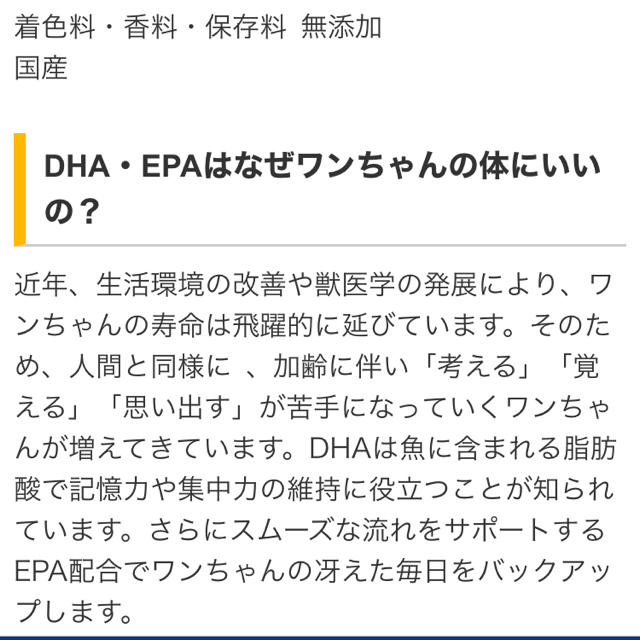 着色料・香料・保存料 無添加
国産

DHA・EPAはなぜワンちゃんの体にいいの？

近年、生活環境の改善や獣医学の発展により、ワンちゃんの寿命は飛躍的に延びています。そのため、人間と同様に 、加齢に伴い「考える」「覚える」「思い出す」が苦手になっていくワンちゃんが増えてきています。DHAは魚に含まれる脂肪酸で記憶力や集中力の維持に役立つことが知られています。さらにスムーズな流れをサポートするEPA配合でワンちゃんの冴えた毎日をバックアップします。